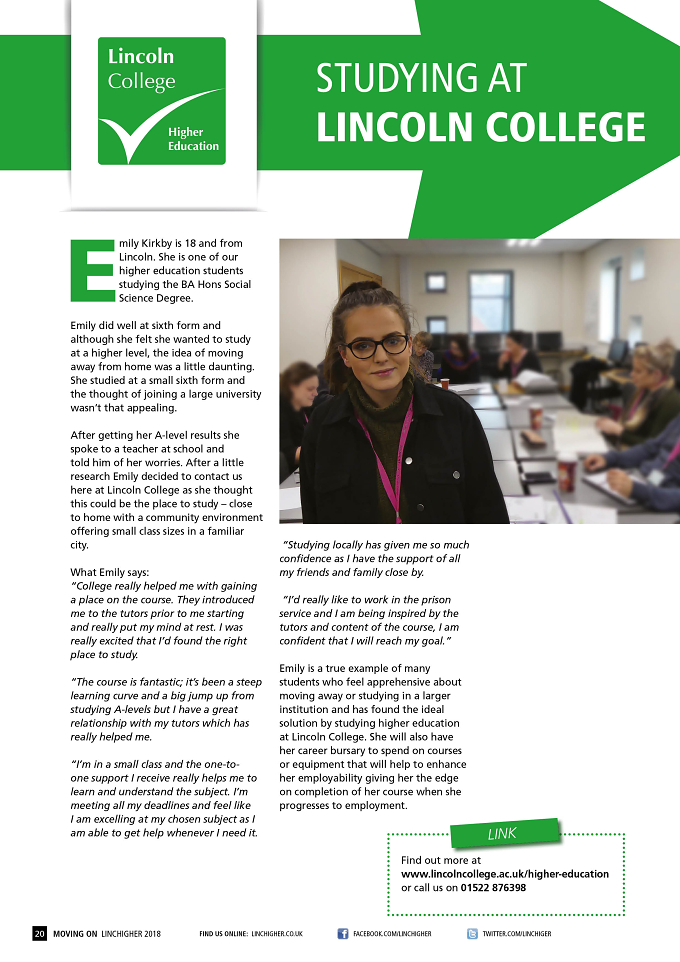 Lincoln College

Higher Education

STUDYING AT LINCOLN COLLEGE

Emily Kirkby is 18 and from Lincoln. She is one of our higher education students studying the BA Hons Social Science Degree.

Emily did well at sixth form and although she felt she wanted to study at a higher level, the idea of moving away from home was a little daunting. She studied at a small sixth form and the thought of joining a large university wasn't that appealing.

After getting her A-level results she spoke to a teacher at school and told him of her worries. After a little research Emily decided to contact us here at Lincoln College as she thought this could be the place to study – close to home with a community environment offering small class sizes in a familiar city.

What Emily says:
"College really helped me with gaining a place on the course. They introduced me to the tutors prior to me starting and really put my mind at rest. I was really excited that I'd found the right place to study.

"The course is fantastic; it's been a steep learning curve and a big jump up from studying A-levels but I have a great relationship with my tutors which has really helped me.

"I'm in a small class and the one-to-one support I receive really helps me to learn and understand the subject. I'm meeting all my deadlines and feel like I am excelling at my chosen subject as I am able to get help whenever I need it.

"Studying locally has given me so much confidence as I have the support of all my friends and family close by.

"I'd really like to work in the prison service and I am being inspired by the tutors and content of the course, I am confident that I will reach my goal."

Emily is a true example of many students who feel apprehensive about moving away or studying in a larger institution and has found the ideal solution by studying higher education at Lincoln College. She will also have her career bursary to spend on courses or equipment that will help to enhance her employability giving her the edge on completion of her course when she progresses to employment.

LINK

Find out more at
www.lincolncollege.ac.uk/higher-education
or call us on 01522 876398

20 MOVING ON LINCHIGHER 2018 FIND US ONLINE: LINCHIGHER.CO.UK FACEBOOK.COM/LINCHIGHER TWITTER.COM/LINCHIGER